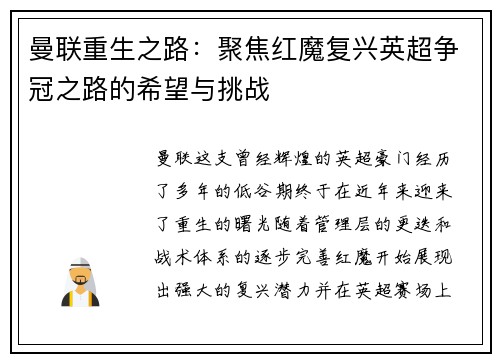 曼联重生之路：聚焦红魔复兴英超争冠之路的希望与挑战

曼联这支曾经辉煌的英超豪门经历了多年的低谷期终于在近年来迎来了重生的曙光随着管理层的更迭和战术体系的逐步完善红魔开始展现出强大的复兴潜力并在英超赛场上